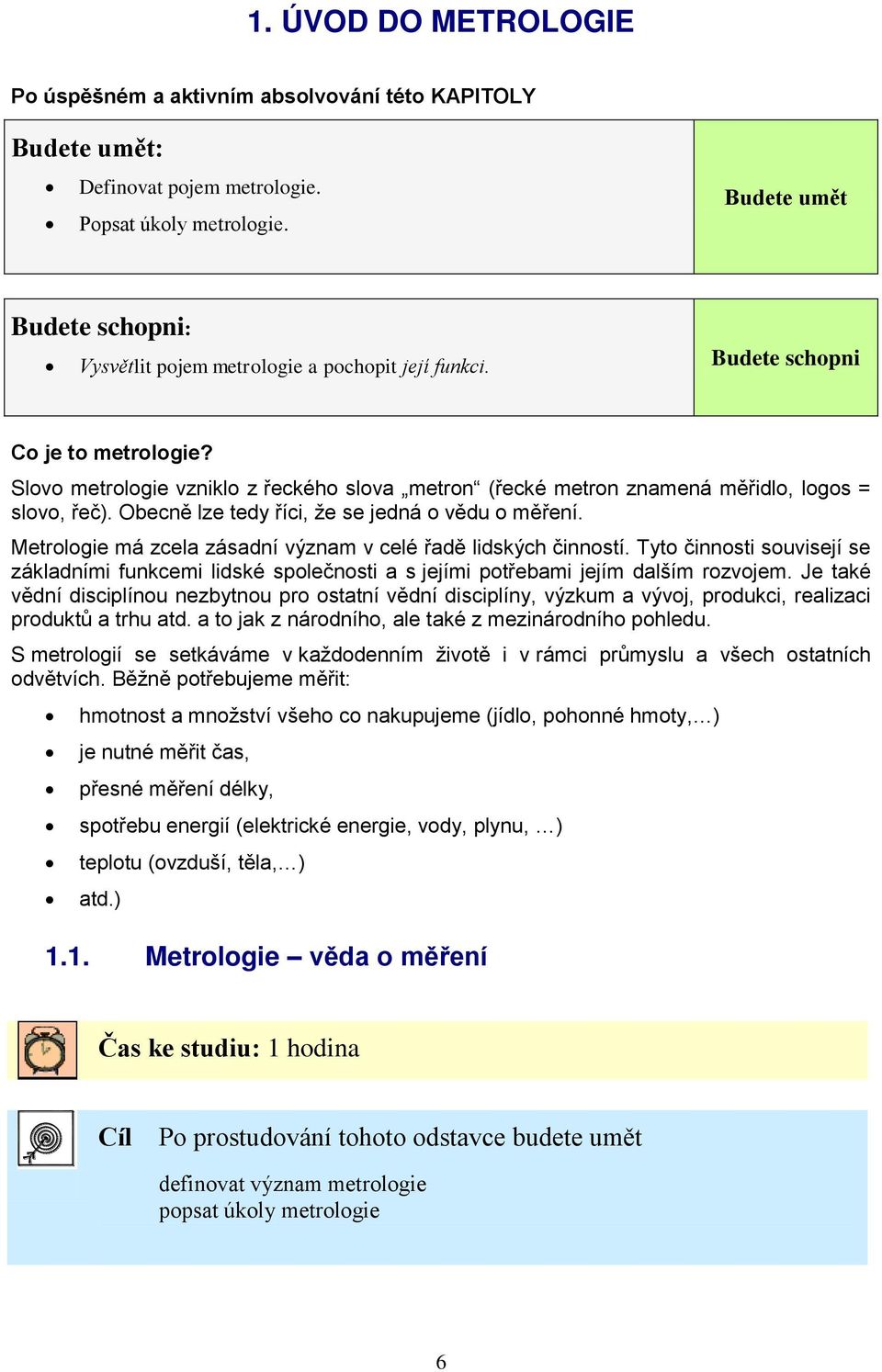 1. ÚVOD DO METROLOGIE

Po úspěšném a aktivním absolvování této KAPITOLY

Budete umět:

- Definovat pojem metrologie.
- Popsat úkoly metrologie.

Budete umět

Budete schopni:

- Vysvětlit pojem metrologie a pochopit její funkci.

Budete schopni

Co je to metrologie?

Slovo metrologie vzniklo z řeckého slova „metron“ (řecké metron znamená měřidlo, logos = slovo, řeč). Obecně lze tedy říci, že se jedná o vědu o měření.

Metrologie má zcela zásadní význam v celé řadě lidských činností. Tyto činnosti souvisejí se základními funkcemi lidské společnosti a s jejími potřebami jejím dalším rozvojem. Je také vědní disciplínou nezbytnou pro ostatní vědní disciplíny, výzkum a vývoj, produkci, realizaci produktů a trhu atd. a to jak z národního, ale také z mezinárodního pohledu.

S metrologií se setkáváme v každodenním životě i v rámci průmyslu a všech ostatních odvětvích. Běžně potřebujeme měřit:

- hmotnost a množství všeho co nakupujeme (jídlo, pohonné hmoty,…)
- je nutné měřit čas,
- přesné měření délky,
- spotřebu energií (elektrické energie, vody, plynu, …)
- teplotu (ovzduší, těla,…)
- atd.)

1.1. Metrologie – věda o měření

Čas ke studiu: 1 hodina

Cíl Po prostudování tohoto odstavce budete umět

definovat význam metrologie
popsat úkoly metrologie

6